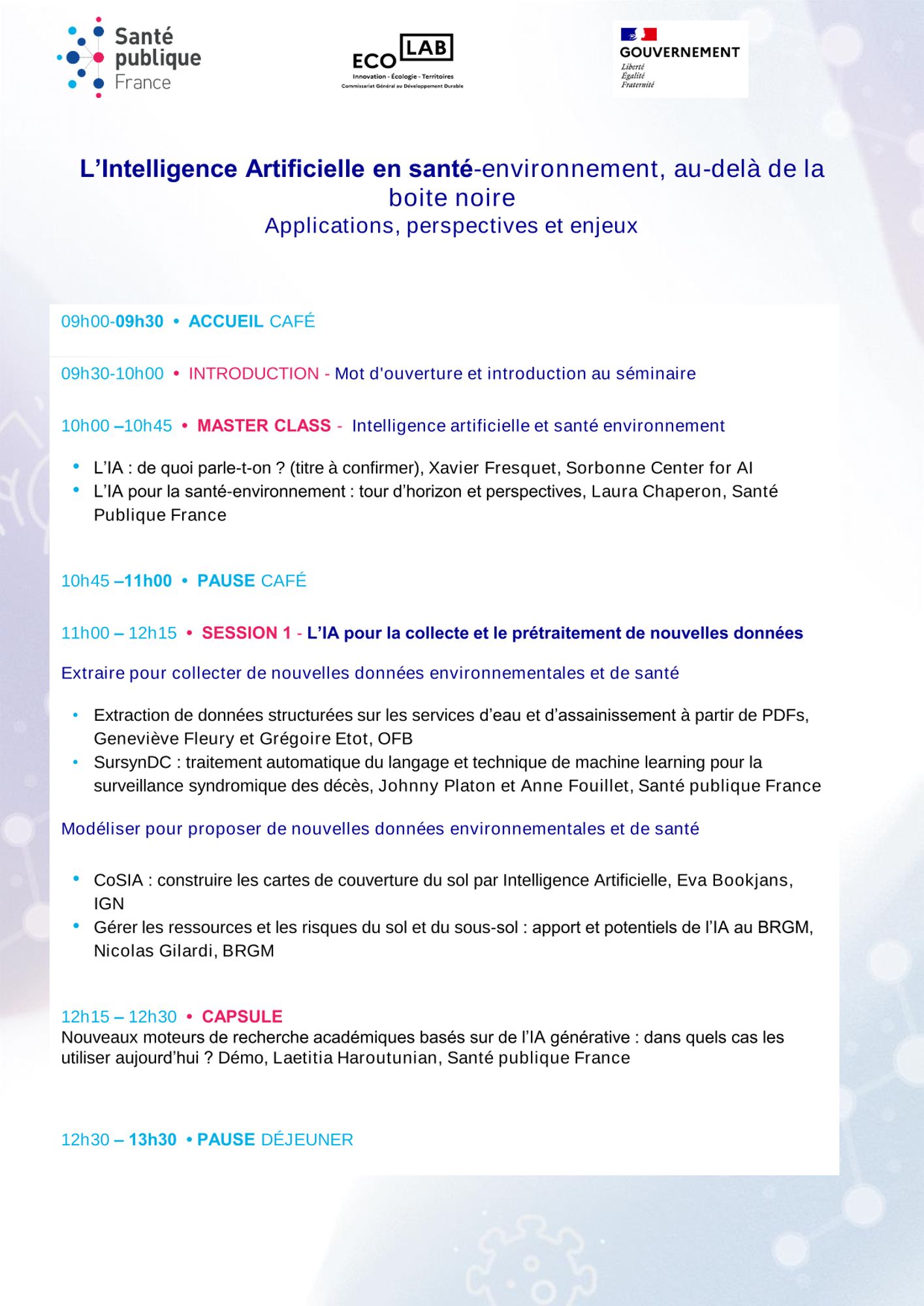 Santé publique France

ECO LAB
Innovation - Écologie - Territoires
Commissariat Général au Développement Durable

GOUVERNEMENT
Liberté
Égalité
Fraternité

L'Intelligence Artificielle en santé-environnement, au-delà de la boite noire
Applications, perspectives et enjeux

09h00-09h30 • ACCUEIL CAFÉ

09h30-10h00 • INTRODUCTION - Mot d'ouverture et introduction au séminaire

10h00 –10h45 • MASTER CLASS - Intelligence artificielle et santé environnement

• L'IA : de quoi parle-t-on ? (titre à confirmer), Xavier Fresquet, Sorbonne Center for AI
• L'IA pour la santé-environnement : tour d'horizon et perspectives, Laura Chaperon, Santé Publique France

10h45 –11h00 • PAUSE CAFÉ

11h00 – 12h15 • SESSION 1 - L'IA pour la collecte et le prétraitement de nouvelles données

Extraire pour collecter de nouvelles données environnementales et de santé

• Extraction de données structurées sur les services d'eau et d'assainissement à partir de PDFs, Geneviève Fleury et Grégoire Etot, OFB
• SursynDC : traitement automatique du langage et technique de machine learning pour la surveillance syndromique des décès, Johnny Platon et Anne Fouillet, Santé publique France

Modéliser pour proposer de nouvelles données environnementales et de santé

• CoSIA : construire les cartes de couverture du sol par Intelligence Artificielle, Eva Bookjans, IGN
• Gérer les ressources et les risques du sol et du sous-sol : apport et potentiels de l'IA au BRGM, Nicolas Gilardi, BRGM

12h15 – 12h30 • CAPSULE
Nouveaux moteurs de recherche académiques basés sur de l'IA générative : dans quels cas les utiliser aujourd'hui ? Démo, Laetitia Haroutunian, Santé publique France

12h30 – 13h30 • PAUSE DÉJEUNER